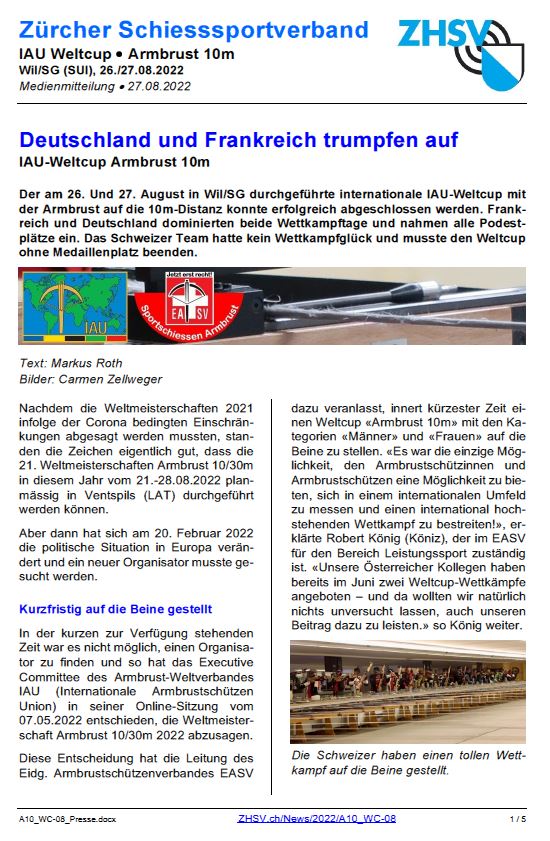 Zürcher Schiesssportverband
IAU Weltcup • Armbrust 10m
Wil/SG (SUI), 26./27.08.2022
Medienmitteilung • 27.08.2022

ZHSV

Deutschland und Frankreich trumpfen auf
IAU-Weltcup Armbrust 10m

Der am 26. Und 27. August in Wil/SG durchgeführte internationale IAU-Weltcup mit der Armbrust auf die 10m-Distanz konnte erfolgreich abgeschlossen werden. Frankreich und Deutschland dominierten beide Wettkampftage und nahmen alle Podestplätze ein. Das Schweizer Team hatte kein Wettkampfglück und musste den Weltcup ohne Medaillenplatz beenden.

IAU

Jetzt erst recht!
EASV
Sportschiessen Armbrust

Text: Markus Roth
Bilder: Carmen Zellweger

Nachdem die Weltmeisterschaften 2021 infolge der Corona bedingten Einschränkungen abgesagt werden mussten, standen die Zeichen eigentlich gut, dass die 21. Weltmeisterschaften Armbrust 10/30m in diesem Jahr vom 21.-28.08.2022 planmässig in Ventspils (LAT) durchgeführt werden können.

Aber dann hat sich am 20. Februar 2022 die politische Situation in Europa verändert und ein neuer Organisator musste gesucht werden.

Kurzfristig auf die Beine gestellt

In der kurzen zur Verfügung stehenden Zeit war es nicht möglich, einen Organisator zu finden und so hat das Executive Committee des Armbrust-Weltverbandes IAU (Internationale Armbrustschützen Union) in seiner Online-Sitzung vom 07.05.2022 entschieden, die Weltmeisterschaft Armbrust 10/30m 2022 abzusagen.

Diese Entscheidung hat die Leitung des Eidg. Armbrustschützenverbandes EASV dazu veranlasst, innert kürzester Zeit einen Weltcup «Armbrust 10m» mit den Kategorien «Männer» und «Frauen» auf die Beine zu stellen. «Es war die einzige Möglichkeit, den Armbrustschützinnen und Armbrustschützen eine Möglichkeit zu bieten, sich in einem internationalen Umfeld zu messen und einen international hochstehenden Wettkampf zu bestreiten!», erklärte Robert König (Köniz), der im EASV für den Bereich Leistungssport zuständig ist. «Unsere Österreicher Kollegen haben bereits im Juni zwei Weltcup-Wettkämpfe angeboten – und da wollten wir natürlich nichts unversucht lassen, auch unseren Beitrag dazu zu leisten.» so König weiter.

Die Schweizer haben einen tollen Wettkampf auf die Beine gestellt.

A10_WC-08_Presse.docx ZHSV.ch/News/2022/A10_WC-08 1 / 5